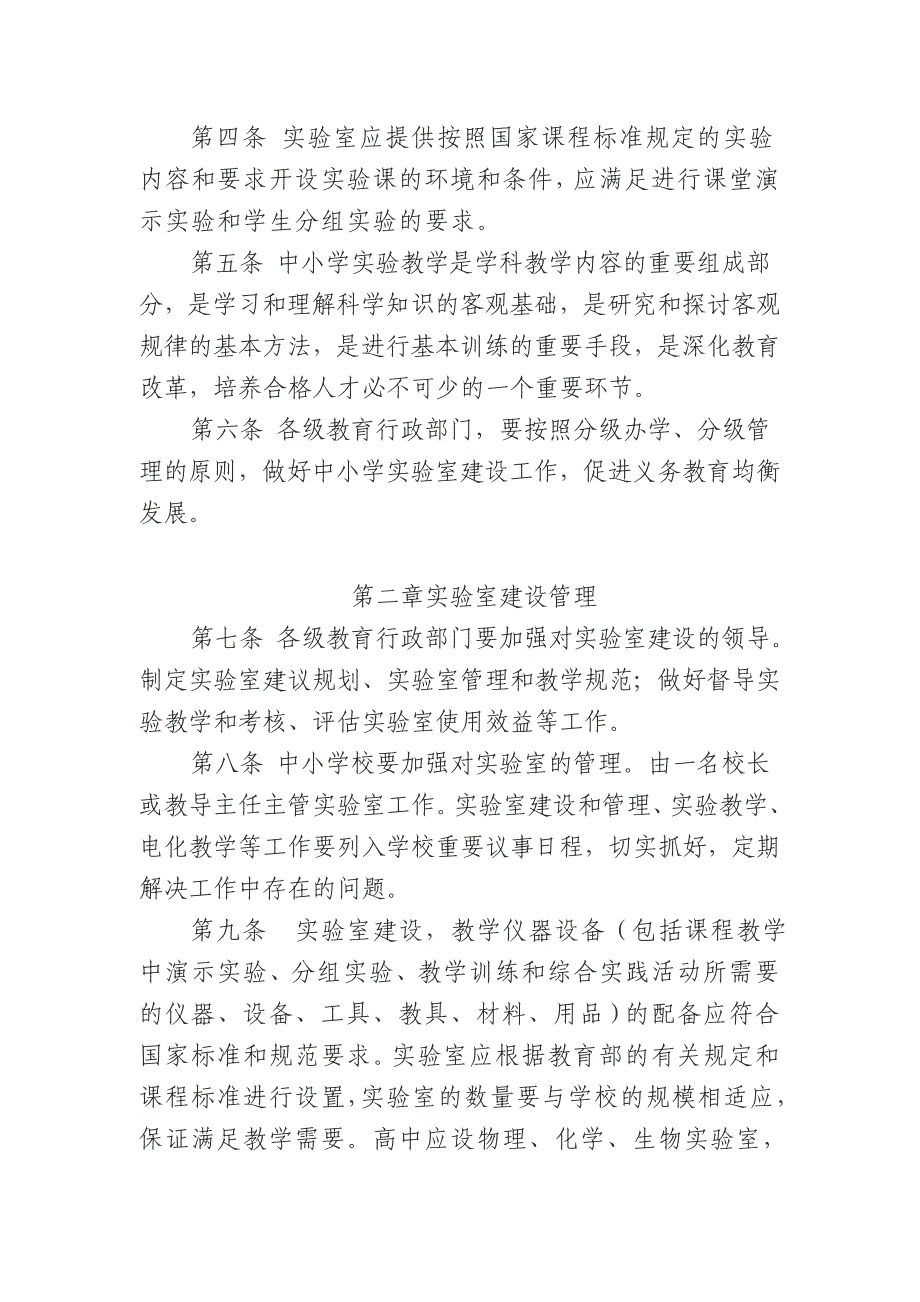 第四条 实验室应提供按照国家课程标准规定的实验内容和要求开设实验课的环境和条件，应满足进行课堂演示实验和学生分组实验的要求。

第五条 中小学实验教学是学科教学内容的重要组成部分，是学习和理解科学知识的客观基础，是研究和探讨客观规律的基本方法，是进行基本训练的重要手段，是深化教育改革，培养合格人才必不可少的一个重要环节。

第六条 各级教育行政部门，要按照分级办学、分级管理的原则，做好中小学实验室建设工作，促进义务教育均衡发展。

第二章实验室建设管理

第七条 各级教育行政部门要加强对实验室建设的领导。制定实验室建议规划、实验室管理和教学规范；做好督导实验教学和考核、评估实验室使用效益等工作。

第八条 中小学校要加强对实验室的管理。由一名校长或教导主任主管实验室工作。实验室建设和管理、实验教学、电化教学等工作要列入学校重要议事日程，切实抓好，定期解决工作中存在的问题。

第九条 实验室建设，教学仪器设备（包括课程教学中演示实验、分组实验、教学训练和综合实践活动所需要的仪器、设备、工具、教具、材料、用品）的配备应符合国家标准和规范要求。实验室应根据教育部的有关规定和课程标准进行设置，实验室的数量要与学校的规模相适应，保证满足教学需要。高中应设物理、化学、生物实验室，